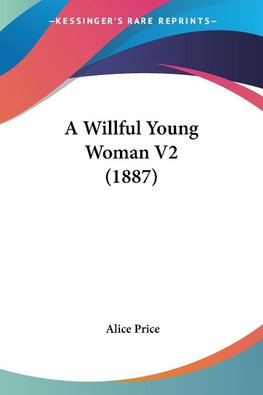 —KESSINGER'S RARE REPRINTS—

A Willful Young Woman V2 (1887)

Alice Price